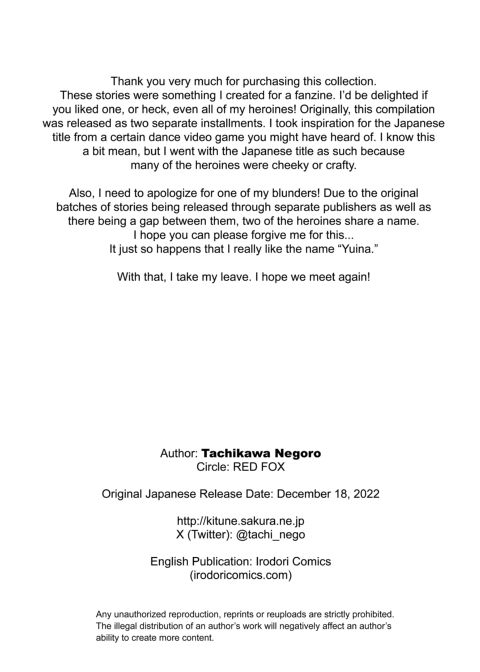 Thank you very much for purchasing this collection. These stories were something I created for a fanzine. I'd be delighted if you liked one, or heck, even all of my heroines! Originally, this compilation was released as two separate installments. I took inspiration for the Japanese title from a certain dance video game you might have heard of. I know this a bit mean, but I went with the Japanese title as such because many of the heroines were cheeky or crafty.

Also, I need to apologize for one of my blunders! Due to the original batches of stories being released through separate publishers as well as there being a gap between them, two of the heroines share a name. I hope you can please forgive me for this... It just so happens that I really like the name "Yuina."

With that, I take my leave. I hope we meet again!

Author: Tachikawa Negoro
Circle: RED FOX

Original Japanese Release Date: December 18, 2022

http://kitune.sakura.ne.jp
X (Twitter): @tachi_nego

English Publication: Irodori Comics
(irodoricomics.com)

Any unauthorized reproduction, reprints or reuploads are strictly prohibited. The illegal distribution of an author's work will negatively affect an author's ability to create more content.